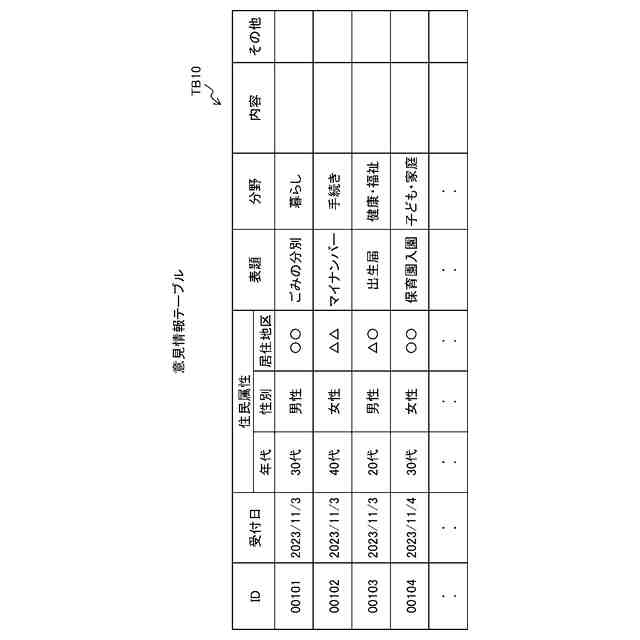 意見情報テーブル

TB10

| ID | 受付日 | 住民属性 年代 | 住民属性 性別 | 住民属性 居住地区 | 表題 | 分野 | 内容 | その他 |
|---|---|---|---|---|---|---|---|---|
| 00101 | 2023/11/3 | 30代 | 男性 | ○○ | ごみの分別 | 暮らし | | |
| 00102 | 2023/11/3 | 40代 | 女性 | △△ | マイナンバー | 手続き | | |
| 00103 | 2023/11/3 | 20代 | 男性 | △○ | 出生届 | 健康・福祉 | | |
| 00104 | 2023/11/4 | 30代 | 女性 | ○○ | 保育園入園 | 子ども・家庭 | | |
| : | : | : | : | : | : | : | | |